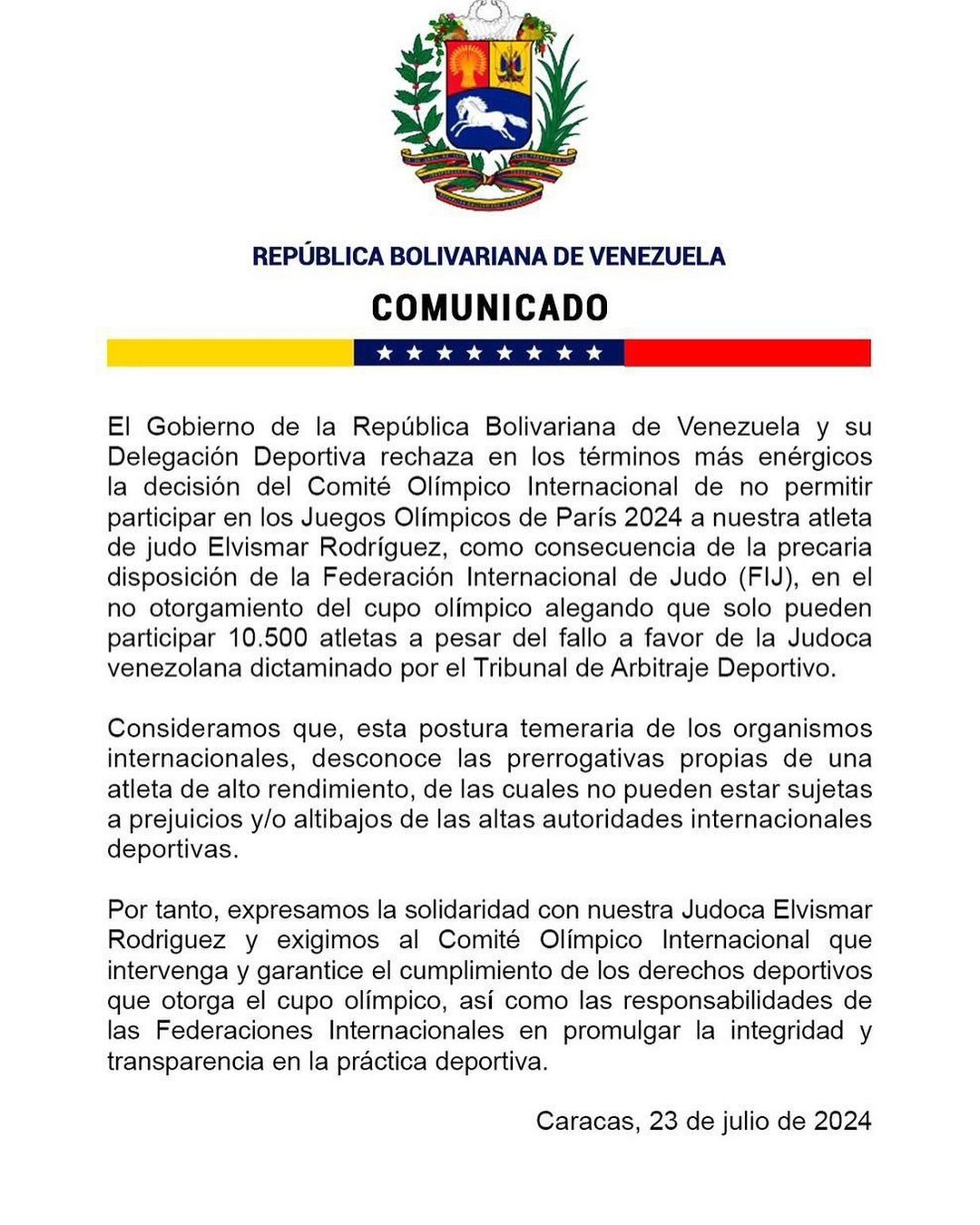 REPÚBLICA BOLIVARIANA DE VENEZUELA

COMUNICADO

El Gobierno de la República Bolivariana de Venezuela y su Delegación Deportiva rechaza en los términos más enérgicos la decisión del Comité Olímpico Internacional de no permitir participar en los Juegos Olímpicos de París 2024 a nuestra atleta de judo Elvismar Rodríguez, como consecuencia de la precaria disposición de la Federación Internacional de Judo (FIJ), en el no otorgamiento del cupo olímpico alegando que solo pueden participar 10.500 atletas a pesar del fallo a favor de la Judoca venezolana dictaminado por el Tribunal de Arbitraje Deportivo.

Consideramos que, esta postura temeraria de los organismos internacionales, desconoce las prerrogativas propias de una atleta de alto rendimiento, de las cuales no pueden estar sujetas a prejuicios y/o altibajos de las altas autoridades internacionales deportivas.

Por tanto, expresamos la solidaridad con nuestra Judoca Elvismar Rodriguez y exigimos al Comité Olímpico Internacional que intervenga y garantice el cumplimiento de los derechos deportivos que otorga el cupo olímpico, así como las responsabilidades de las Federaciones Internacionales en promulgar la integridad y transparencia en la práctica deportiva.

Caracas, 23 de julio de 2024